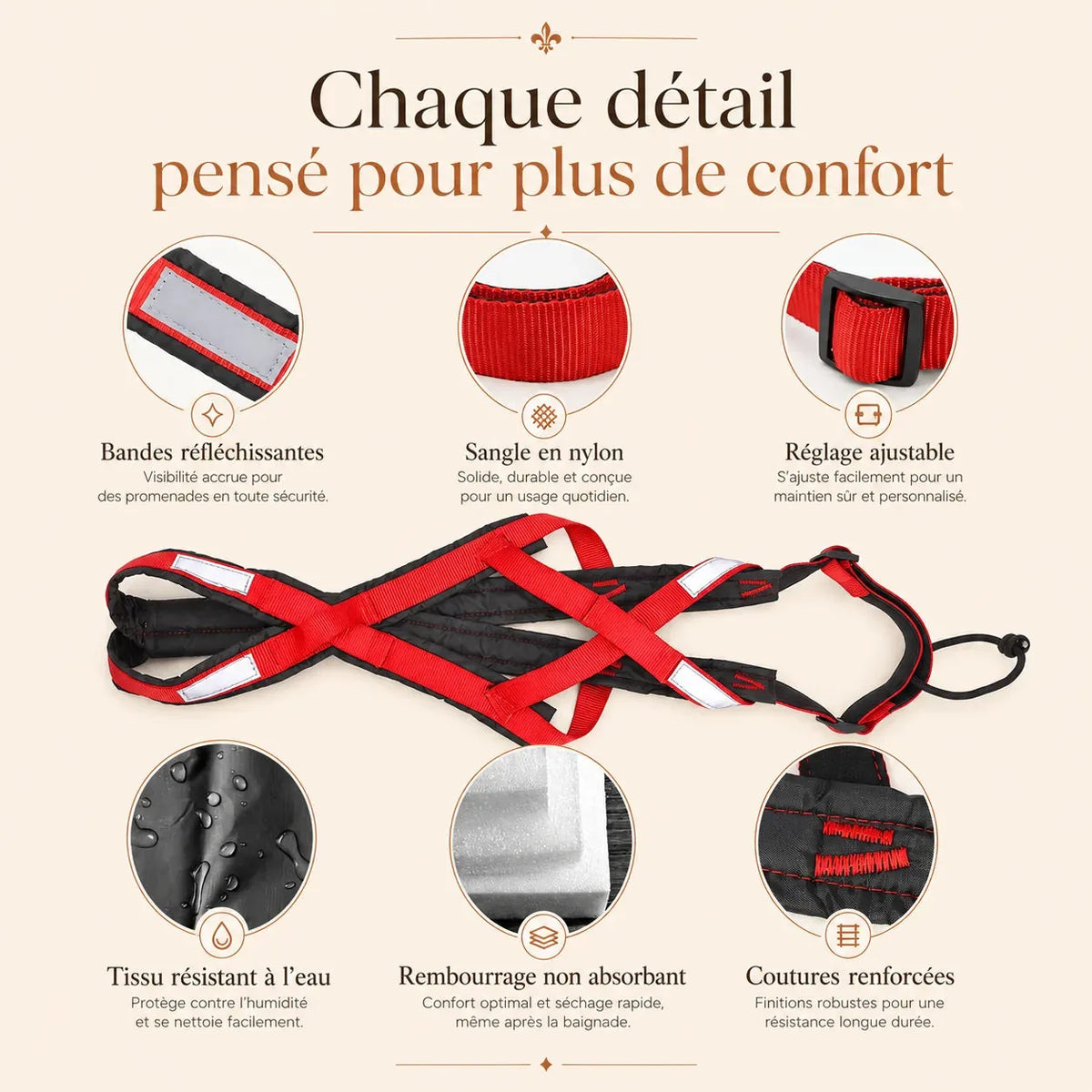 Chaque détail
pensé pour plus de confort

Bandes réfléchissantes
Visibilité accrue pour des promenades en toute sécurité.

Sangle en nylon
Solide, durable et conçue pour un usage quotidien.

Réglage ajustable
S'ajuste facilement pour un maintien sûr et personnalisé.

Tissu résistant à l'eau
Protège contre l'humidité et se nettoie facilement.

Rembourrage non absorbant
Confort optimal et séchage rapide, même après la baignade.

Coutures renforcées
Finitions robustes pour une résistance longue durée.